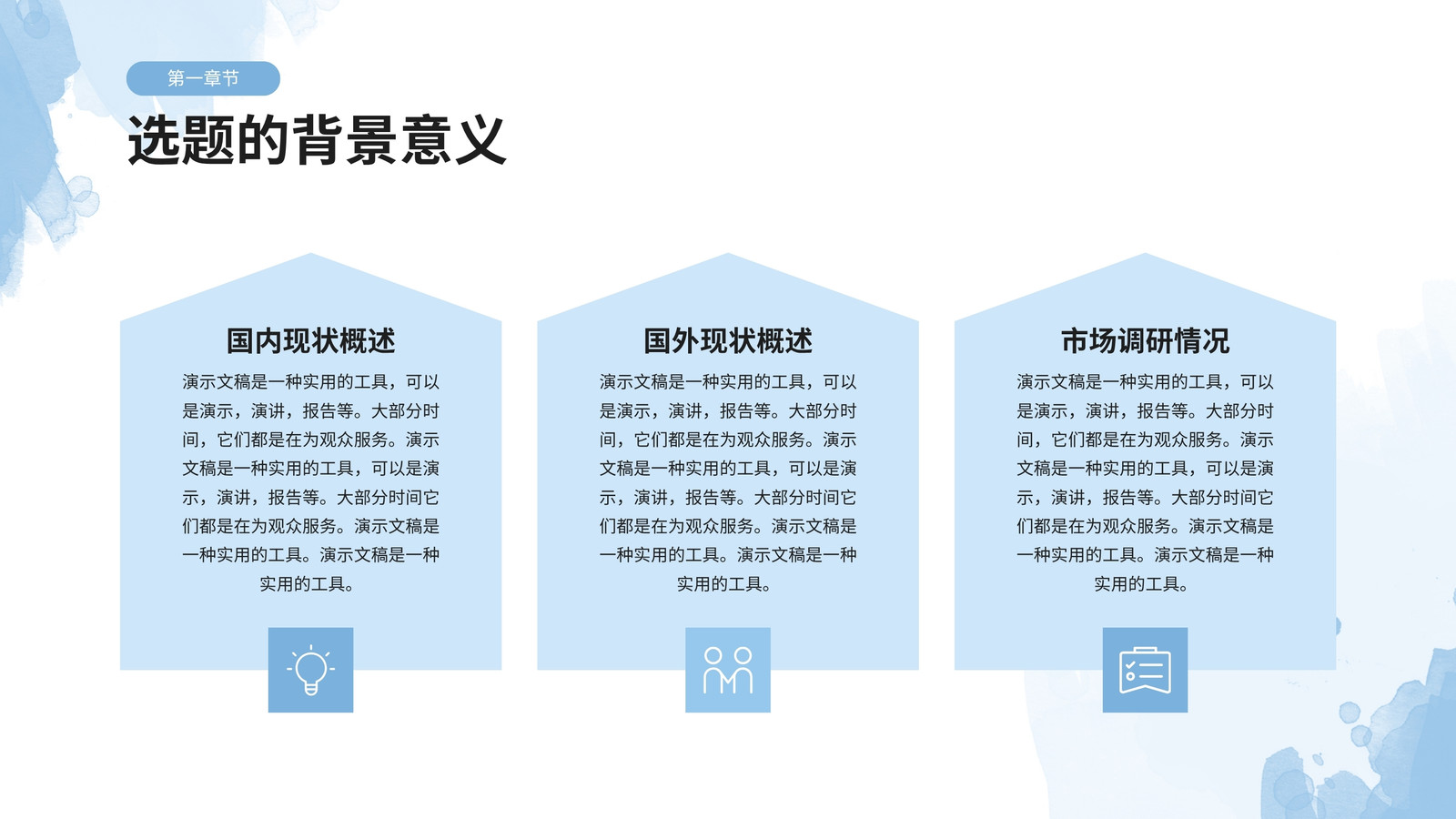 第一章节

选题的背景意义

国内现状概述

演示文稿是一种实用的工具，可以是演示，演讲，报告等。大部分时间，它们都是在为观众服务。演示文稿是一种实用的工具，可以是演示，演讲，报告等。大部分时间它们都是在为观众服务。演示文稿是一种实用的工具。演示文稿是一种实用的工具。

国外现状概述

演示文稿是一种实用的工具，可以是演示，演讲，报告等。大部分时间，它们都是在为观众服务。演示文稿是一种实用的工具，可以是演示，演讲，报告等。大部分时间它们都是在为观众服务。演示文稿是一种实用的工具。演示文稿是一种实用的工具。

市场调研情况

演示文稿是一种实用的工具，可以是演示，演讲，报告等。大部分时间，它们都是在为观众服务。演示文稿是一种实用的工具，可以是演示，演讲，报告等。大部分时间它们都是在为观众服务。演示文稿是一种实用的工具。演示文稿是一种实用的工具。